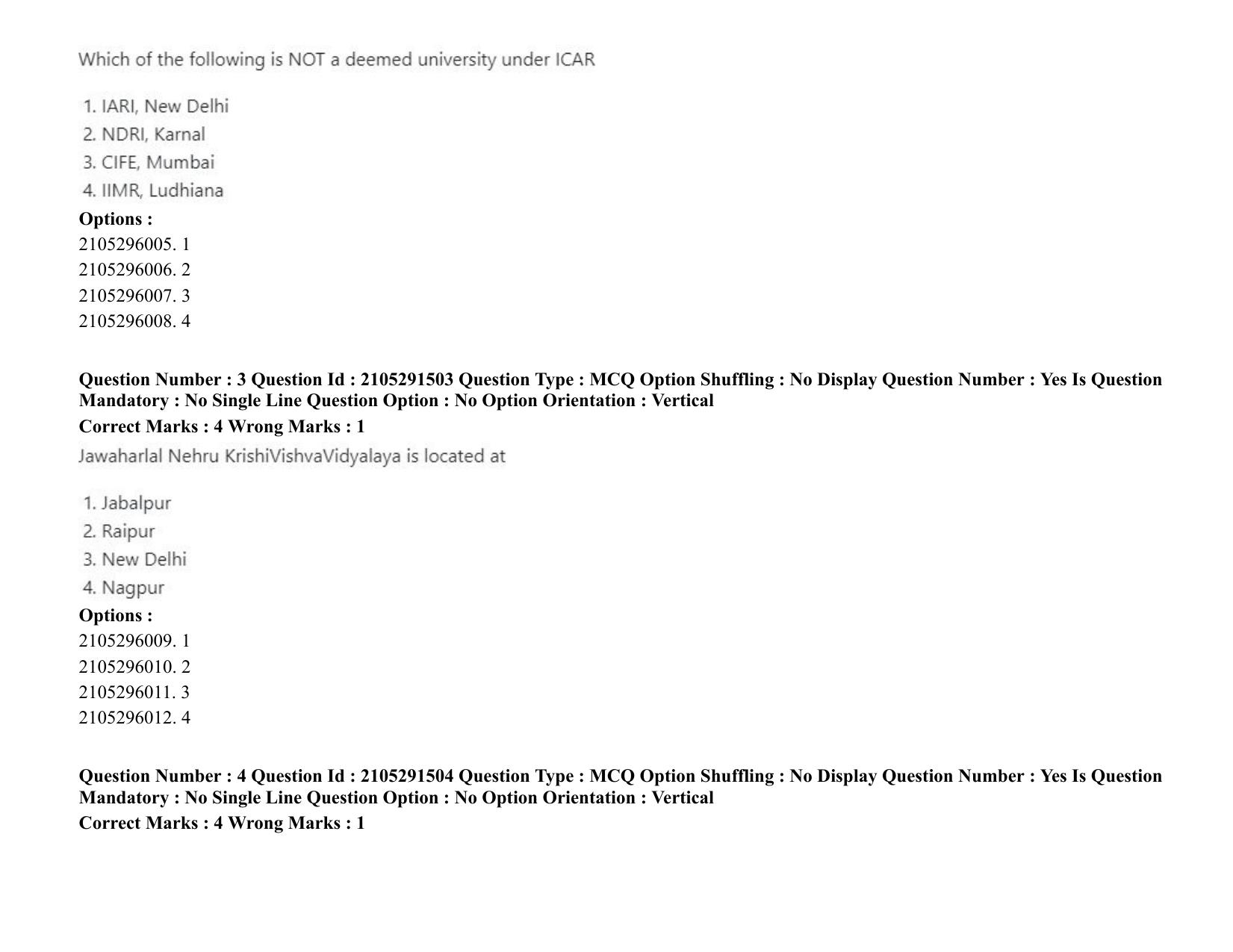 Which of the following is NOT a deemed university under ICAR

1. IARI, New Delhi
2. NDRI, Karnal
3. CIFE, Mumbai
4. IIMR, Ludhiana

Options :
2105296005. 1
2105296006. 2
2105296007. 3
2105296008. 4

Question Number : 3 Question Id : 2105291503 Question Type : MCQ Option Shuffling : No Display Question Number : Yes Is Question Mandatory : No Single Line Question Option : No Option Orientation : Vertical
Correct Marks : 4 Wrong Marks : 1

Jawaharlal Nehru KrishiVishvaVidyalaya is located at

1. Jabalpur
2. Raipur
3. New Delhi
4. Nagpur

Options :
2105296009. 1
2105296010. 2
2105296011. 3
2105296012. 4

Question Number : 4 Question Id : 2105291504 Question Type : MCQ Option Shuffling : No Display Question Number : Yes Is Question Mandatory : No Single Line Question Option : No Option Orientation : Vertical
Correct Marks : 4 Wrong Marks : 1